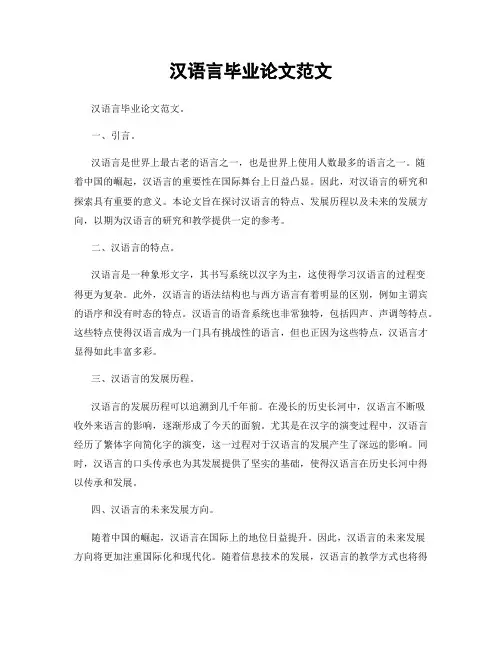 汉语言毕业论文范文

汉语言毕业论文范文。

一、引言。

汉语言是世界上最古老的语言之一，也是世界上使用人数最多的语言之一。随着中国的崛起，汉语言的重要性在国际舞台上日益凸显。因此，对汉语言的研究和探索具有重要的意义。本论文旨在探讨汉语言的特点、发展历程以及未来的发展方向，以期为汉语言的研究和教学提供一定的参考。

二、汉语言的特点。

汉语言是一种象形文字，其书写系统以汉字为主，这使得学习汉语言的过程变得更为复杂。此外，汉语言的语法结构也与西方语言有着明显的区别，例如主谓宾的语序和没有时态的特点。汉语言的语音系统也非常独特，包括四声、声调等特点。这些特点使得汉语言成为一门具有挑战性的语言，但也正因为这些特点，汉语言才显得如此丰富多彩。

三、汉语言的发展历程。

汉语言的发展历程可以追溯到几千年前。在漫长的历史长河中，汉语言不断吸收外来语言的影响，逐渐形成了今天的面貌。尤其是在汉字的演变过程中，汉语言经历了繁体字向简化字的演变，这一过程对于汉语言的发展产生了深远的影响。同时，汉语言的口头传承也为其发展提供了坚实的基础，使得汉语言在历史长河中得以传承和发展。

四、汉语言的未来发展方向。

随着中国的崛起，汉语言在国际上的地位日益提升。因此，汉语言的未来发展方向将更加注重国际化和现代化。随着信息技术的发展，汉语言的教学方式也将得